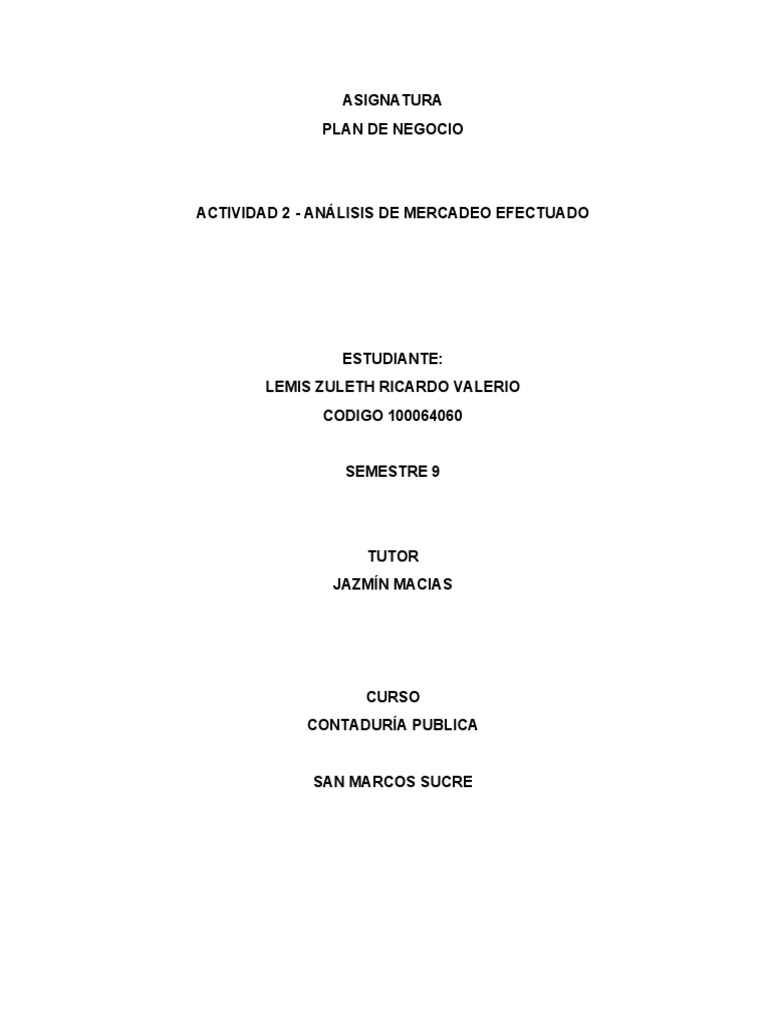 ASIGNATURA
PLAN DE NEGOCIO

ACTIVIDAD 2 - ANÁLISIS DE MERCADEO EFECTUADO

ESTUDIANTE:
LEMIS ZULETH RICARDO VALERIO
CODIGO 100064060

SEMESTRE 9

TUTOR
JAZMÍN MACIAS

CURSO
CONTADURÍA PUBLICA

SAN MARCOS SUCRE